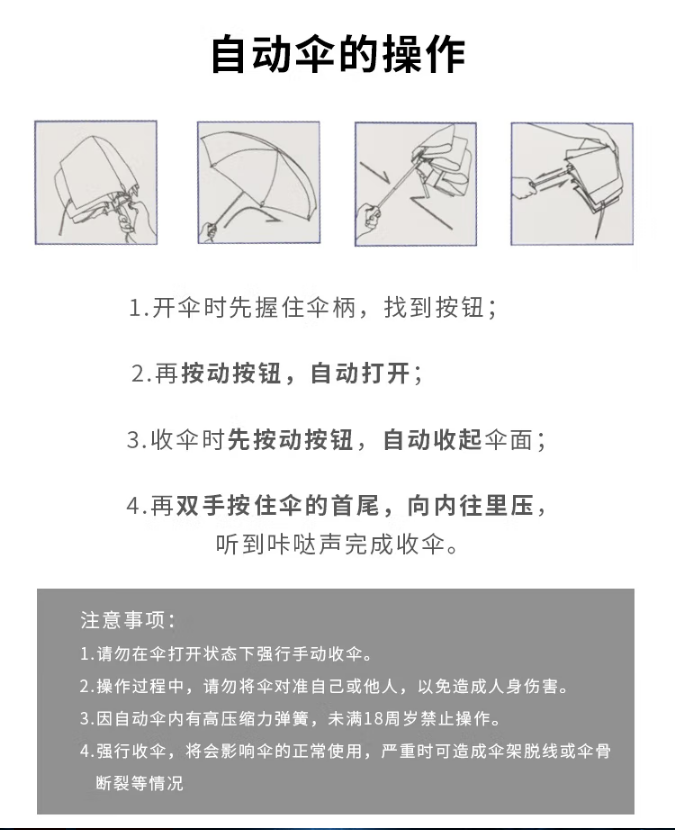 自动伞的操作

1.开伞时先握住伞柄，找到按钮；

2.再按动按钮，自动打开；

3.收伞时先按动按钮，自动收起伞面；

4.再双手按住伞的首尾，向内往里压，听到咔哒声完成收伞。

注意事项：

1.请勿在伞打开状态下强行手动收伞。

2.操作过程中，请勿将伞对准自己或他人，以免造成人身伤害。

3.因自动伞内有高压缩力弹簧，未满18周岁禁止操作。

4.强行收伞，将会影响伞的正常使用，严重时可造成伞架脱线或伞骨断裂等情况